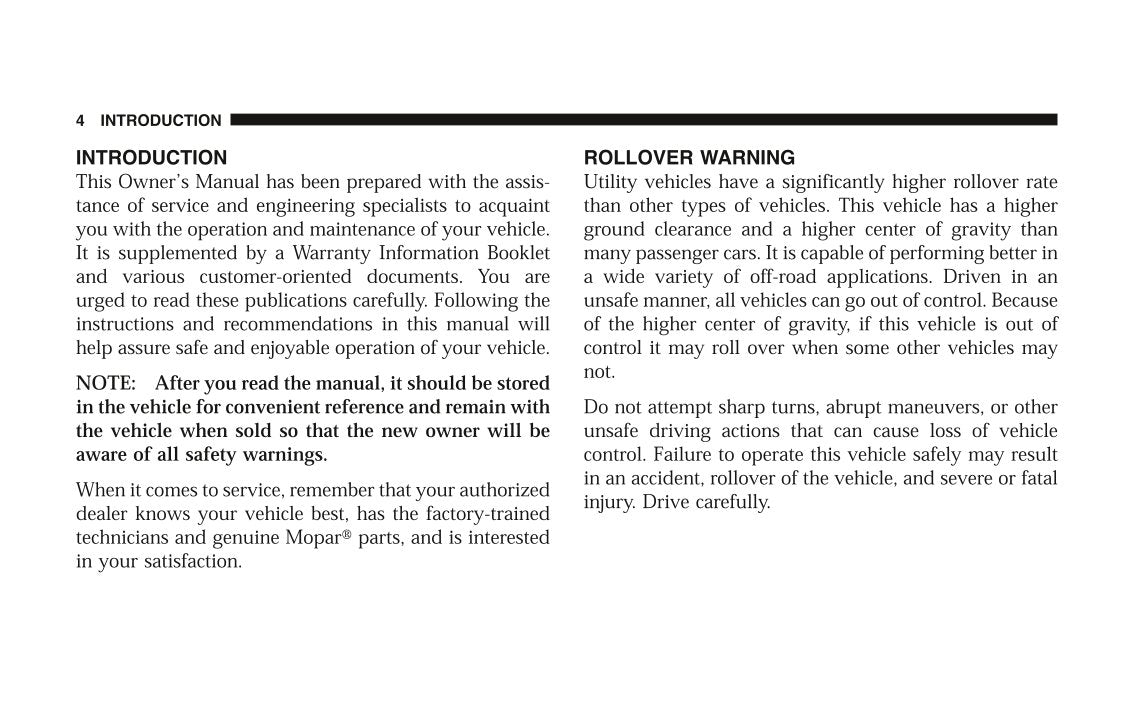 4 INTRODUCTION

INTRODUCTION

This Owner's Manual has been prepared with the assistance of service and engineering specialists to acquaint you with the operation and maintenance of your vehicle. It is supplemented by a Warranty Information Booklet and various customer-oriented documents. You are urged to read these publications carefully. Following the instructions and recommendations in this manual will help assure safe and enjoyable operation of your vehicle.

NOTE: After you read the manual, it should be stored in the vehicle for convenient reference and remain with the vehicle when sold so that the new owner will be aware of all safety warnings.

When it comes to service, remember that your authorized dealer knows your vehicle best, has the factory-trained technicians and genuine Mopar® parts, and is interested in your satisfaction.

ROLLOVER WARNING

Utility vehicles have a significantly higher rollover rate than other types of vehicles. This vehicle has a higher ground clearance and a higher center of gravity than many passenger cars. It is capable of performing better in a wide variety of off-road applications. Driven in an unsafe manner, all vehicles can go out of control. Because of the higher center of gravity, if this vehicle is out of control it may roll over when some other vehicles may not.

Do not attempt sharp turns, abrupt maneuvers, or other unsafe driving actions that can cause loss of vehicle control. Failure to operate this vehicle safely may result in an accident, rollover of the vehicle, and severe or fatal injury. Drive carefully.